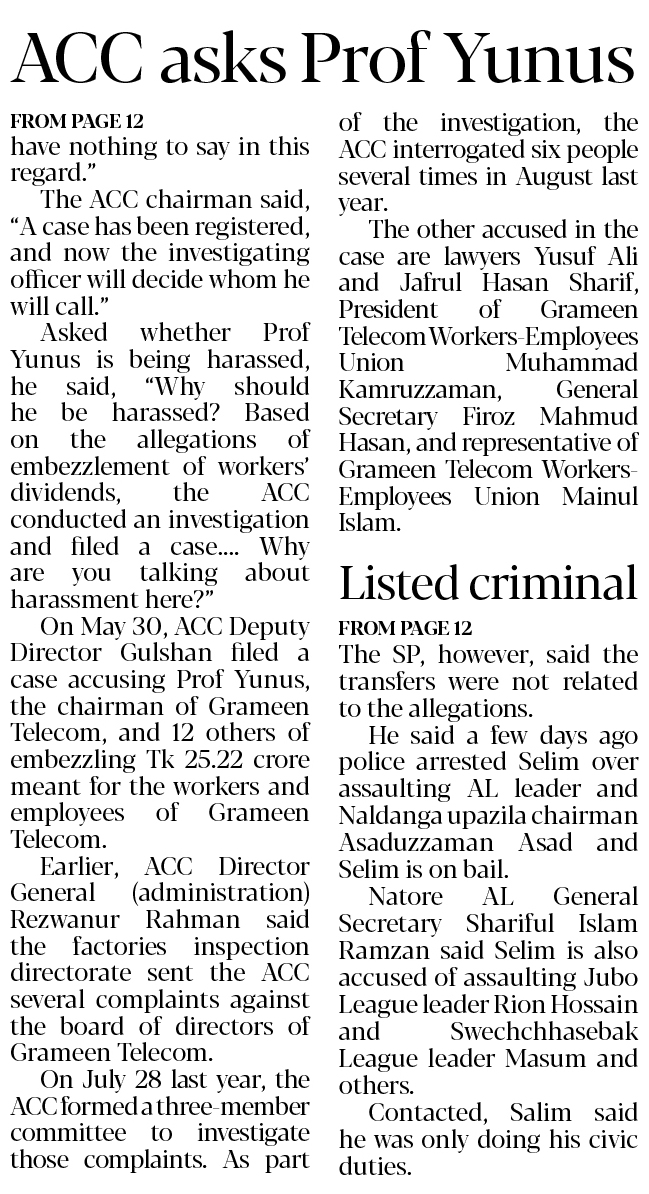 ACC asks Prof Yunus

FROM PAGE 12
have nothing to say in this regard."

The ACC chairman said, "A case has been registered, and now the investigating officer will decide whom he will call."

Asked whether Prof Yunus is being harassed, he said, "Why should he be harassed? Based on the allegations of embezzlement of workers' dividends, the ACC conducted an investigation and filed a case.... Why are you talking about harassment here?"

On May 30, ACC Deputy Director Gulshan filed a case accusing Prof Yunus, the chairman of Grameen Telecom, and 12 others of embezzling Tk 25.22 crore meant for the workers and employees of Grameen Telecom.

Earlier, ACC Director General (administration) Rezwanur Rahman said the factories inspection directorate sent the ACC several complaints against the board of directors of Grameen Telecom.

On July 28 last year, the ACC formed a three-member committee to investigate those complaints. As part of the investigation, the ACC interrogated six people several times in August last year.

The other accused in the case are lawyers Yusuf Ali and Jafrul Hasan Sharif, President of Grameen Telecom Workers-Employees Union Muhammad Kamruzzaman, General Secretary Firoz Mahmud Hasan, and representative of Grameen Telecom Workers-Employees Union Mainul Islam.

Listed criminal

FROM PAGE 12
The SP, however, said the transfers were not related to the allegations.

He said a few days ago police arrested Selim over assaulting AL leader and Naldanga upazila chairman Asaduzzaman Asad and Selim is on bail.

Natore AL General Secretary Shariful Islam Ramzan said Selim is also accused of assaulting Jubo League leader Rion Hossain and Swechchhasebak League leader Masum and others.

Contacted, Salim said he was only doing his civic duties.